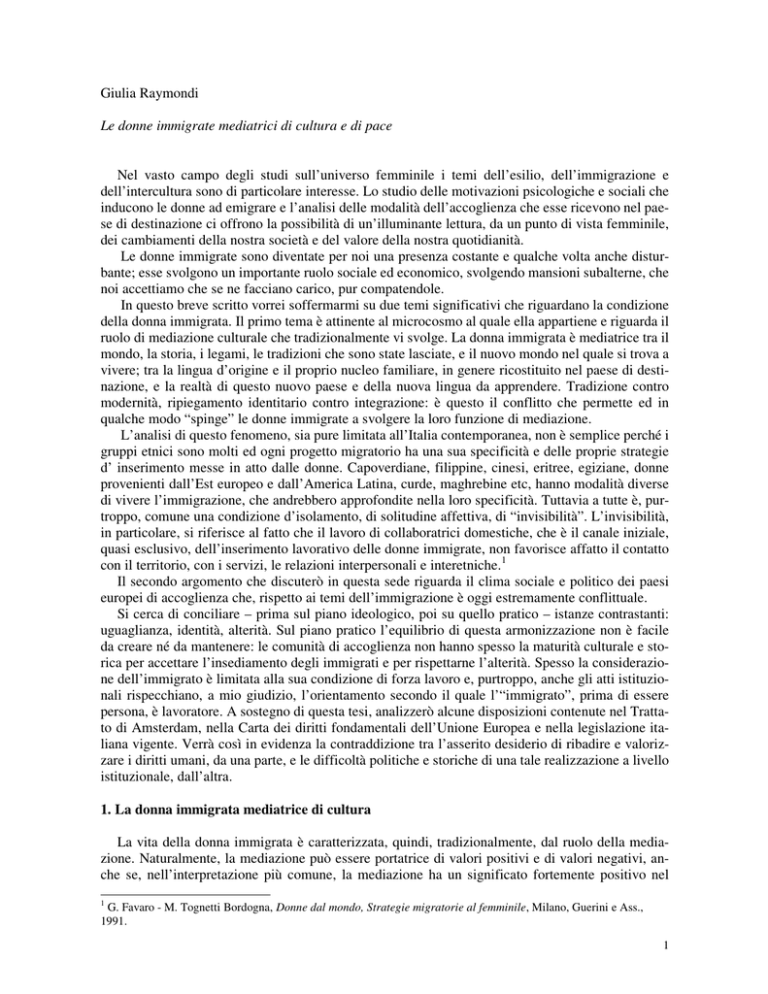 Giulia Raymondi

Le donne immigrate mediatrici di cultura e di pace

Nel vasto campo degli studi sull'universo femminile i temi dell'esilio, dell'immigrazione e dell'intercultura sono di particolare interesse. Lo studio delle motivazioni psicologiche e sociali che inducono le donne ad emigrare e l'analisi delle modalità dell'accoglienza che esse ricevono nel paese di destinazione ci offrono la possibilità di un'illuminante lettura, da un punto di vista femminile, dei cambiamenti della nostra società e del valore della nostra quotidianità.

Le donne immigrate sono diventate per noi una presenza costante e qualche volta anche disturbante; esse svolgono un importante ruolo sociale ed economico, svolgendo mansioni subalterne, che noi accettiamo che se ne facciano carico, pur compatendole.

In questo breve scritto vorrei soffermarmi su due temi significativi che riguardano la condizione della donna immigrata. Il primo tema è attinente al microcosmo al quale ella appartiene e riguarda il ruolo di mediazione culturale che tradizionalmente vi svolge. La donna immigrata è mediatrice tra il mondo, la storia, i legami, le tradizioni che sono state lasciate, e il nuovo mondo nel quale si trova a vivere; tra la lingua d'origine e il proprio nucleo familiare, in genere ricostituito nel paese di destinazione, e la realtà di questo nuovo paese e della nuova lingua da apprendere. Tradizione contro modernità, ripiegamento identitario contro integrazione: è questo il conflitto che permette ed in qualche modo "spinge" le donne immigrate a svolgere la loro funzione di mediazione.

L'analisi di questo fenomeno, sia pure limitata all'Italia contemporanea, non è semplice perché i gruppi etnici sono molti ed ogni progetto migratorio ha una sua specificità e delle proprie strategie d' inserimento messe in atto dalle donne. Capoverdiane, filippine, cinesi, eritree, egiziane, donne provenienti dall'Est europeo e dall'America Latina, curde, maghrebine etc, hanno modalità diverse di vivere l'immigrazione, che andrebbero approfondite nella loro specificità. Tuttavia a tutte è, purtroppo, comune una condizione d'isolamento, di solitudine affettiva, di "invisibilità". L'invisibilità, in particolare, si riferisce al fatto che il lavoro di collaboratrici domestiche, che è il canale iniziale, quasi esclusivo, dell'inserimento lavorativo delle donne immigrate, non favorisce affatto il contatto con il territorio, con i servizi, le relazioni interpersonali e interetniche.$^{1}$

Il secondo argomento che discuterò in questa sede riguarda il clima sociale e politico dei paesi europei di accoglienza che, rispetto ai temi dell'immigrazione è oggi estremamente conflittuale.

Si cerca di conciliare – prima sul piano ideologico, poi su quello pratico – istanze contrastanti: uguaglianza, identità, alterità. Sul piano pratico l'equilibrio di questa armonizzazione non è facile da creare né da mantenere: le comunità di accoglienza non hanno spesso la maturità culturale e storica per accettare l'insediamento degli immigrati e per rispettarne l'alterità. Spesso la considerazione dell'immigrato è limitata alla sua condizione di forza lavoro e, purtroppo, anche gli atti istituzionali rispecchiano, a mio giudizio, l'orientamento secondo il quale l'"immigrato", prima di essere persona, è lavoratore. A sostegno di questa tesi, analizzerò alcune disposizioni contenute nel Trattato di Amsterdam, nella Carta dei diritti fondamentali dell'Unione Europea e nella legislazione italiana vigente. Verrà così in evidenza la contraddizione tra l'asserito desiderio di ribadire e valorizzare i diritti umani, da una parte, e le difficoltà politiche e storiche di una tale realizzazione a livello istituzionale, dall'altra.

1. La donna immigrata mediatrice di cultura

La vita della donna immigrata è caratterizzata, quindi, tradizionalmente, dal ruolo della mediazione. Naturalmente, la mediazione può essere portatrice di valori positivi e di valori negativi, anche se, nell'interpretazione più comune, la mediazione ha un significato fortemente positivo nel

$^{1}$ G. Favaro - M. Tognetti Bordogna, Donne dal mondo, Strategie migratorie al femminile, Milano, Guerini e Ass., 1991.

1